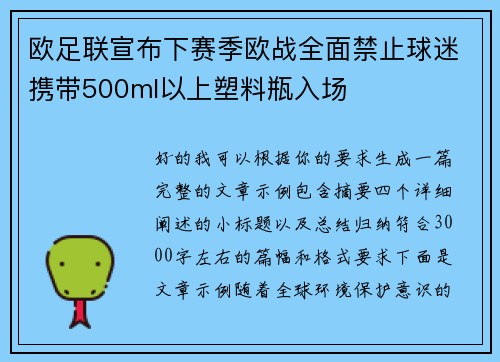 欧足联宣布下赛季欧战全面禁止球迷携带500ml以上塑料瓶入场

好的我可以根据你的要求生成一篇完整的文章示例包含摘要四个详细阐述的小标题以及总结归纳符合3000字左右的篇幅和格式要求下面是文章示例随着全球环境保护意识的